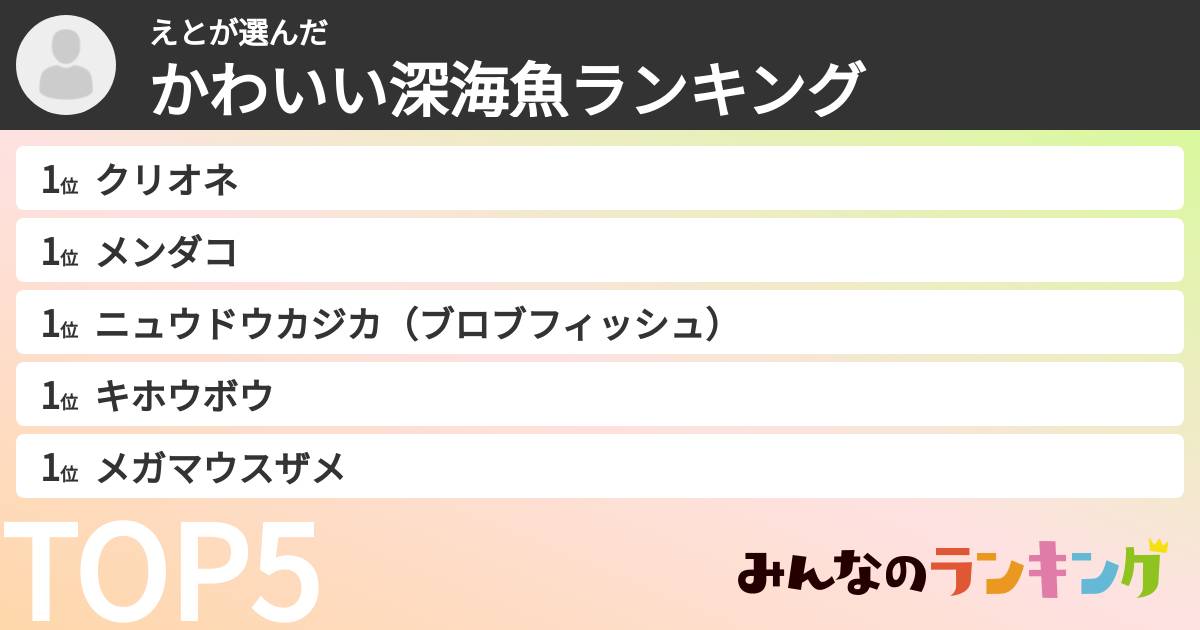 えとが選んだ
かわいい深海魚ランキング

1位 クリオネ
1位 メンダコ
1位 ニュウドウカジカ（ブロブフィッシュ）
1位 キホウボウ
1位 メガマウスザメ

TOP5

みんなのランキング